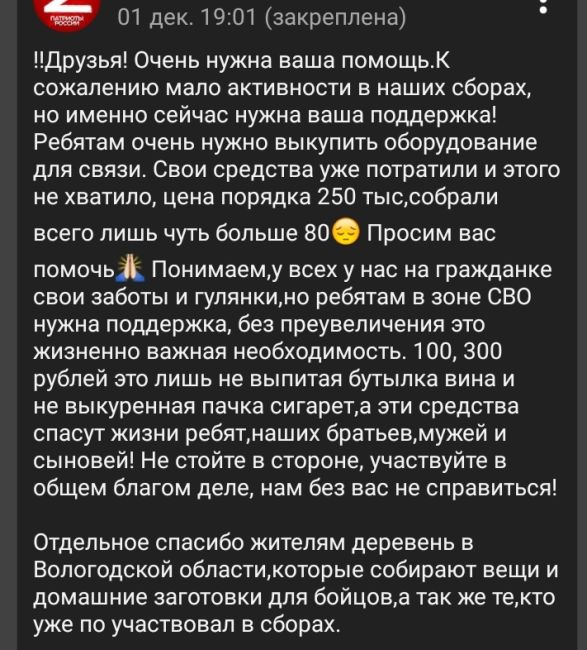 ПАТРИОТЫ РОССИИ

01 дек. 19:01 (закреплена)

‼Друзья! Очень нужна ваша помощь.К сожалению мало активности в наших сборах, но именно сейчас нужна ваша поддержка! Ребятам очень нужно выкупить оборудование для связи. Свои средства уже потратили и этого не хватило, цена порядка 250 тыс,собрали всего лишь чуть больше 80😔 Просим вас помочь🙏 Понимаем,у всех у нас на гражданке свои заботы и гулянки,но ребятам в зоне СВО нужна поддержка, без преувеличения это жизненно важная необходимость. 100, 300 рублей это лишь не выпитая бутылка вина и не выкуренная пачка сигарет,а эти средства спасут жизни ребят,наших братьев,мужей и сыновей! Не стойте в стороне, участвуйте в общем благом деле, нам без вас не справиться!

Отдельное спасибо жителям деревень в Вологодской области,которые собирают вещи и домашние заготовки для бойцов,а так же те,кто уже по участвовал в сборах.